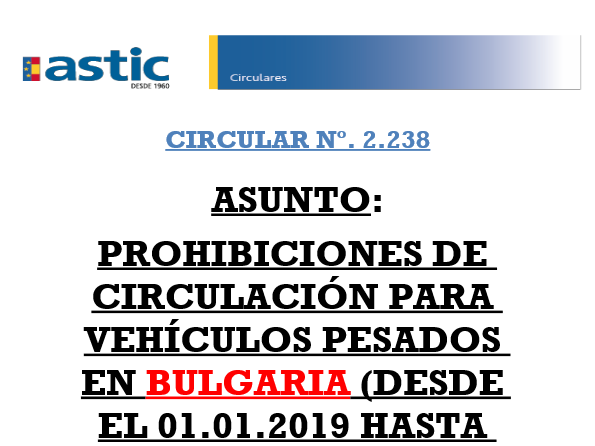 astic
DESDE 1960

Circulares

CIRCULAR Nº. 2.238

ASUNTO:

PROHIBICIONES DE CIRCULACIÓN PARA VEHÍCULOS PESADOS EN BULGARIA (DESDE EL 01.01.2019 HASTA